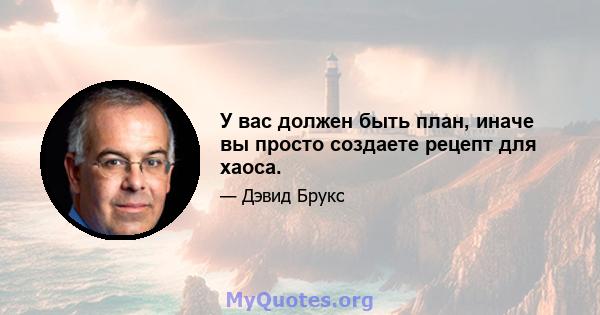 У вас должен быть план, иначе вы просто создаете рецепт для хаоса.

— Дэвид Брукс

MyQuotes.org